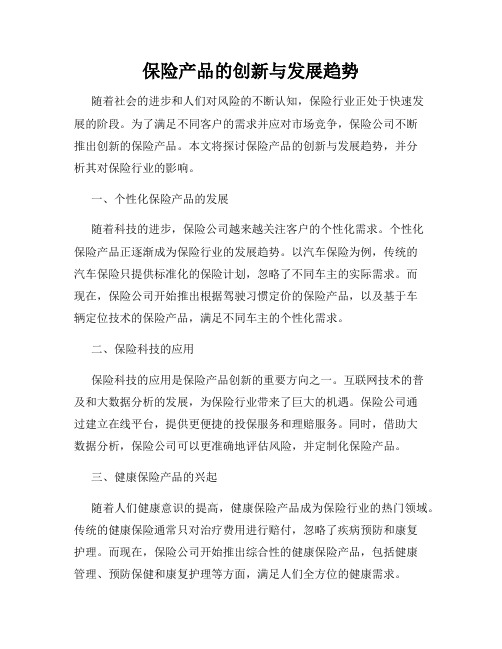 保险产品的创新与发展趋势

随着社会的进步和人们对风险的不断认知，保险行业正处于快速发展的阶段。为了满足不同客户的需求并应对市场竞争，保险公司不断推出创新的保险产品。本文将探讨保险产品的创新与发展趋势，并分析其对保险行业的影响。

一、个性化保险产品的发展

随着科技的进步，保险公司越来越关注客户的个性化需求。个性化保险产品正逐渐成为保险行业的发展趋势。以汽车保险为例，传统的汽车保险只提供标准化的保险计划，忽略了不同车主的实际需求。而现在，保险公司开始推出根据驾驶习惯定价的保险产品，以及基于车辆定位技术的保险产品，满足不同车主的个性化需求。

二、保险科技的应用

保险科技的应用是保险产品创新的重要方向之一。互联网技术的普及和大数据分析的发展，为保险行业带来了巨大的机遇。保险公司通过建立在线平台，提供更便捷的投保服务和理赔服务。同时，借助大数据分析，保险公司可以更准确地评估风险，并定制化保险产品。

三、健康保险产品的兴起

随着人们健康意识的提高，健康保险产品成为保险行业的热门领域。传统的健康保险通常只对治疗费用进行赔付，忽略了疾病预防和康复护理。而现在，保险公司开始推出综合性的健康保险产品，包括健康管理、预防保健和康复护理等方面，满足人们全方位的健康需求。